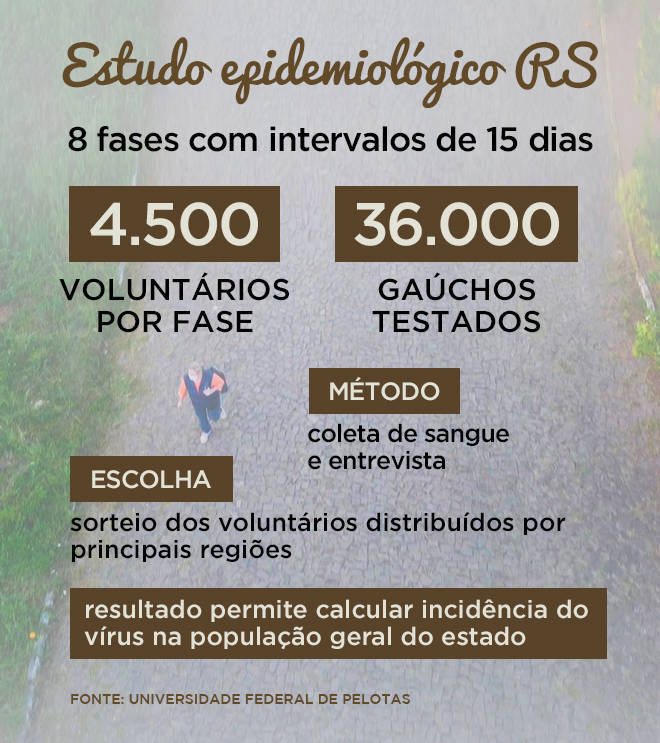 Estudo epidemiológico RS

8 fases com intervalos de 15 dias

4.500
VOLUNTÁRIOS POR FASE

36.000
GAÚCHOS TESTADOS

MÉTODO
coleta de sangue e entrevista

ESCOLHA
sorteio dos voluntários distribuídos por principais regiões

resultado permite calcular incidência do vírus na população geral do estado

FONTE: UNIVERSIDADE FEDERAL DE PELOTAS